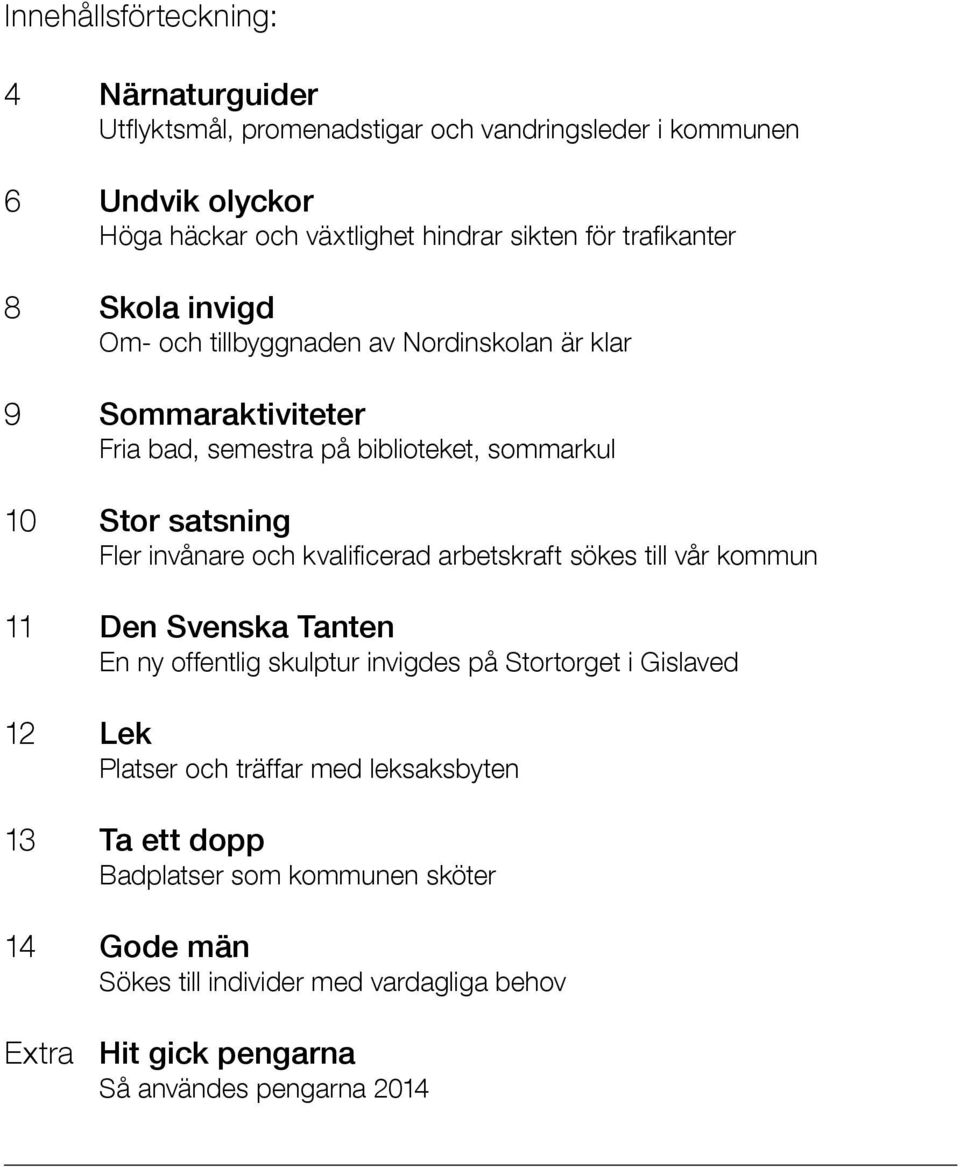 Innehållsförteckning:

4 Närnaturguider
Utflyktsmål, promenadstigar och vandringsleder i kommunen

6 Undvik olyckor
Höga häckar och växtlighet hindrar sikten för trafikanter

8 Skola invigd
Om- och tillbyggnaden av Nordinskolan är klar

9 Sommaraktiviteter
Fria bad, semestra på biblioteket, sommarkul

10 Stor satsning
Fler invånare och kvalificerad arbetskraft sökes till vår kommun

11 Den Svenska Tanten
En ny offentlig skulptur invigdes på Stortorget i Gislaved

12 Lek
Platser och träffar med leksaksbyten

13 Ta ett dopp
Badplatser som kommunen sköter

14 Gode män
Sökes till individer med vardagliga behov

Extra Hit gick pengarna
Så användes pengarna 2014